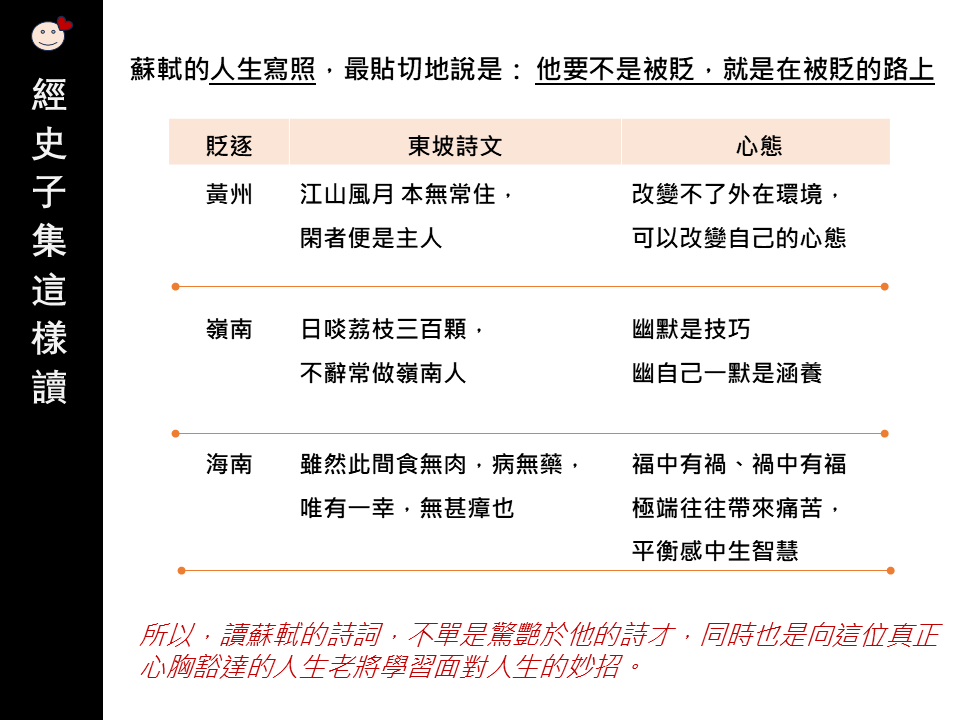 經史子集這樣讀

蘇軾的人生寫照，最貼切地說是： 他要不是被貶，就是在被貶的路上

| 貶逐 | 東坡詩文 | 心態 |
|---|---|---|
| 黃州 | 江山風月 本無常住，閑者便是主人 | 改變不了外在環境，可以改變自己的心態 |
| 嶺南 | 日啖荔枝三百顆，不辭常做嶺南人 | 幽默是技巧 幽自己一默是涵養 |
| 海南 | 雖然此間食無肉，病無藥，唯有一幸，無甚瘴也 | 福中有禍、禍中有福 極端往往帶來痛苦，平衡感中生智慧 |

所以，讀蘇軾的詩詞，不單是驚艷於他的詩才，同時也是向這位真正心胸豁達的人生老將學習面對人生的妙招。